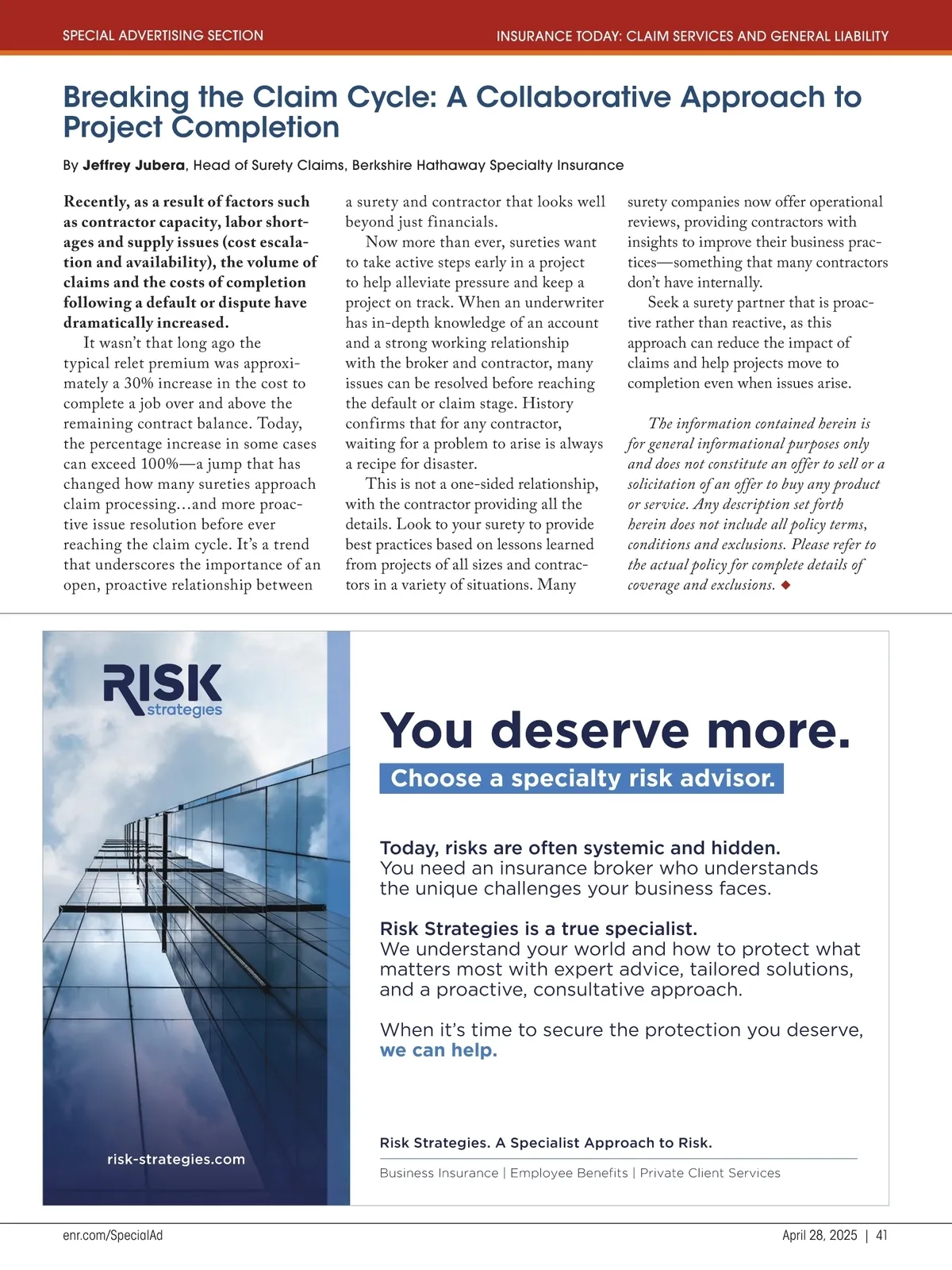 SPECIAL ADVERTISING SECTION

INSURANCE TODAY: CLAIM SERVICES AND GENERAL LIABILITY

Breaking the Claim Cycle: A Collaborative Approach to Project Completion

By Jeffrey Jubera, Head of Surety Claims, Berkshire Hathaway Specialty Insurance

Recently, as a result of factors such as contractor capacity, labor shortages and supply issues (cost escalation and availability), the volume of claims and the costs of completion following a default or dispute have dramatically increased.

It wasn't that long ago the typical relet premium was approximately a 30% increase in the cost to complete a job over and above the remaining contract balance. Today, the percentage increase in some cases can exceed 100%—a jump that has changed how many sureties approach claim processing…and more proactive issue resolution before ever reaching the claim cycle. It's a trend that underscores the importance of an open, proactive relationship between a surety and contractor that looks well beyond just financials.

Now more than ever, sureties want to take active steps early in a project to help alleviate pressure and keep a project on track. When an underwriter has in-depth knowledge of an account and a strong working relationship with the broker and contractor, many issues can be resolved before reaching the default or claim stage. History confirms that for any contractor, waiting for a problem to arise is always a recipe for disaster.

This is not a one-sided relationship, with the contractor providing all the details. Look to your surety to provide best practices based on lessons learned from projects of all sizes and contractors in a variety of situations. Many surety companies now offer operational reviews, providing contractors with insights to improve their business practices—something that many contractors don't have internally.

Seek a surety partner that is proactive rather than reactive, as this approach can reduce the impact of claims and help projects move to completion even when issues arise.

The information contained herein is for general informational purposes only and does not constitute an offer to sell or a solicitation of an offer to buy any product or service. Any description set forth herein does not include all policy terms, conditions and exclusions. Please refer to the actual policy for complete details of coverage and exclusions. ◆

RISK strategies

risk-strategies.com

You deserve more.

Choose a specialty risk advisor.

Today, risks are often systemic and hidden.
You need an insurance broker who understands the unique challenges your business faces.

Risk Strategies is a true specialist.
We understand your world and how to protect what matters most with expert advice, tailored solutions, and a proactive, consultative approach.

When it's time to secure the protection you deserve, we can help.

Risk Strategies. A Specialist Approach to Risk.

Business Insurance | Employee Benefits | Private Client Services

enr.com/SpecialAd

April 28, 2025 | 41